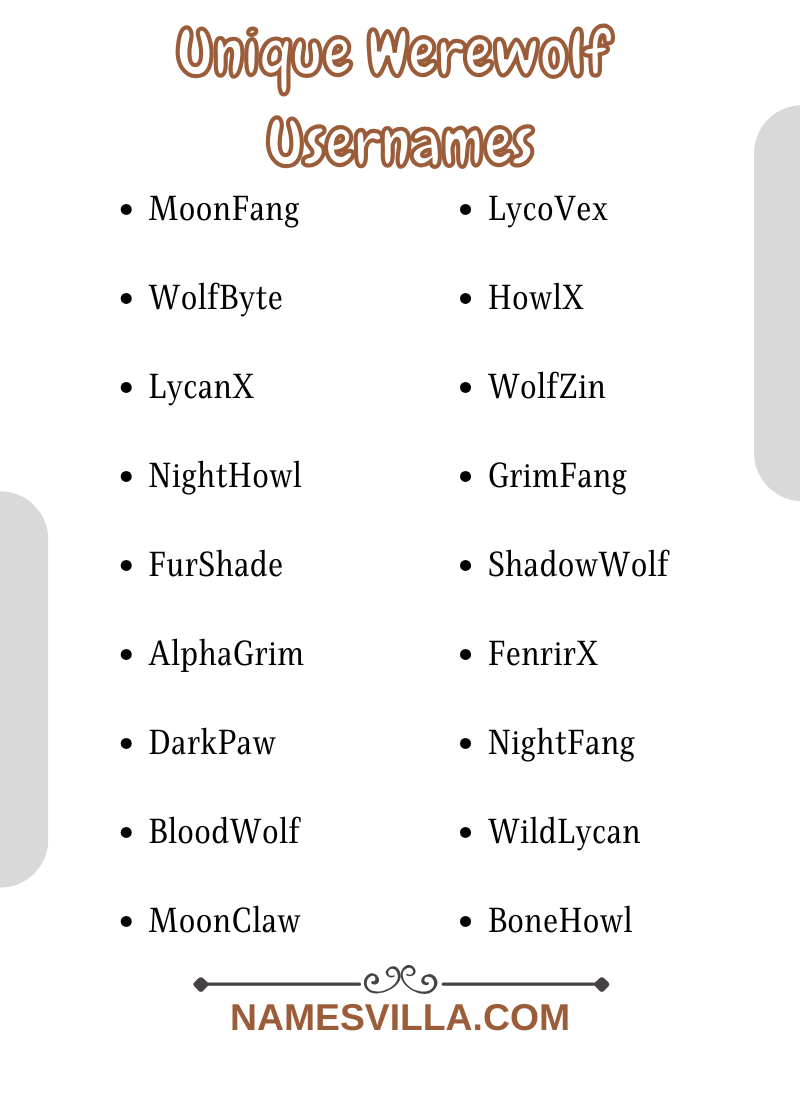 Unique Werewolf Usernames

- MoonFang
- WolfByte
- LycanX
- NightHowl
- FurShade
- AlphaGrim
- DarkPaw
- BloodWolf
- MoonClaw

- LycoVex
- HowlX
- WolfZin
- GrimFang
- ShadowWolf
- FenrirX
- NightFang
- WildLycan
- BoneHowl

NAMESVILLA.COM